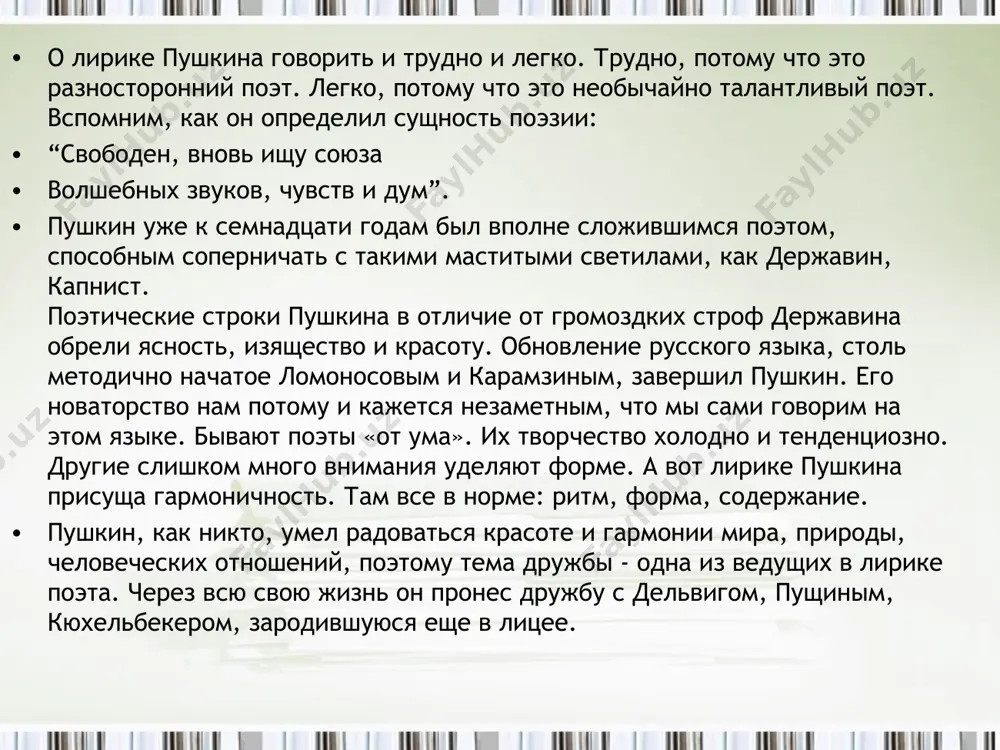 • О лирике Пушкина говорить и трудно и легко. Трудно, потому что это разносторонний поэт. Легко, потому что это необычайно талантливый поэт. Вспомним, как он определил сущность поэзии:
• “Свободен, вновь ищу союза
• Волшебных звуков, чувств и дум”.
• Пушкин уже к семнадцати годам был вполне сложившимся поэтом, способным соперничать с такими маститыми светилами, как Державин, Капнист.
Поэтические строки Пушкина в отличие от громоздких строф Державина обрели ясность, изящество и красоту. Обновление русского языка, столь методично начатое Ломоносовым и Карамзиным, завершил Пушкин. Его новаторство нам потому и кажется незаметным, что мы сами говорим на этом языке. Бывают поэты «от ума». Их творчество холодно и тенденциозно. Другие слишком много внимания уделяют форме. А вот лирике Пушкина присуща гармоничность. Там все в норме: ритм, форма, содержание.
• Пушкин, как никто, умел радоваться красоте и гармонии мира, природы, человеческих отношений, поэтому тема дружбы - одна из ведущих в лирике поэта. Через всю свою жизнь он пронес дружбу с Дельвигом, Пущиным, Кюхельбекером, зародившуюся еще в лицее.

FaylHub.uz